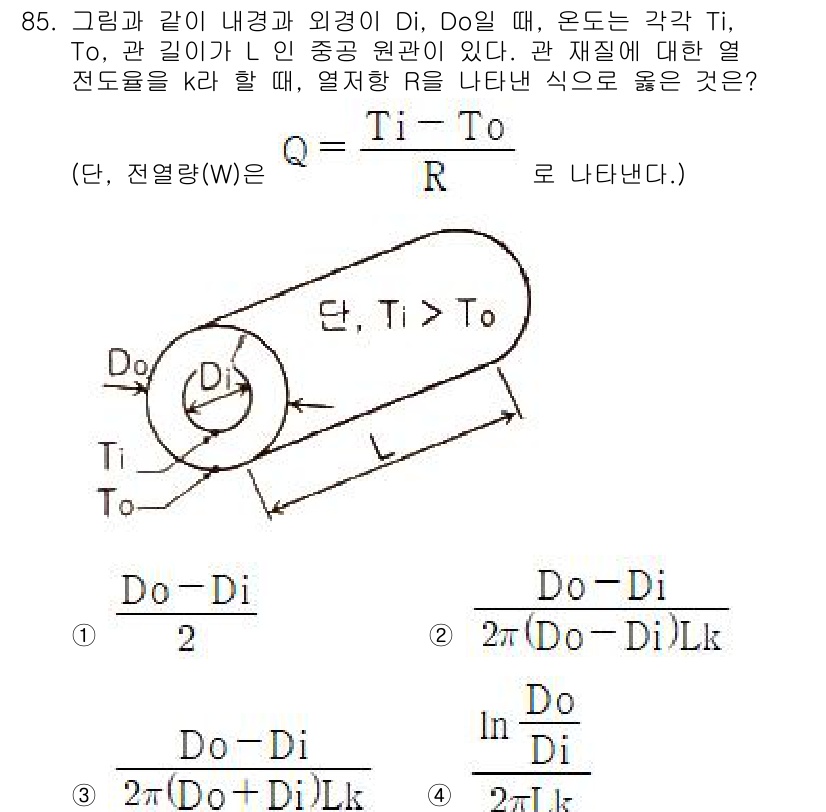 85. 그림과 같이 내경과 외경이 Di, Do일 때, 온도는 각각 Ti, To, 관 길이가 L 인 중공 원관이 있다. 관 재질에 대한 열전도율을 k라 할 때, 열저항 R을 나타낸 식으로 옳은 것은?

(단, 전열량(W)은 $Q = \frac{Ti - To}{R}$ 로 나타낸다.)

단, Ti > To

Do

Di

Ti

To

L

① $\frac{Do - Di}{2}$

② $\frac{Do - Di}{2\pi(Do - Di)Lk}$

③ $\frac{Do - Di}{2\pi(Do + Di)Lk}$

④ $\frac{\ln\frac{Do}{Di}}{2\pi Lk}$